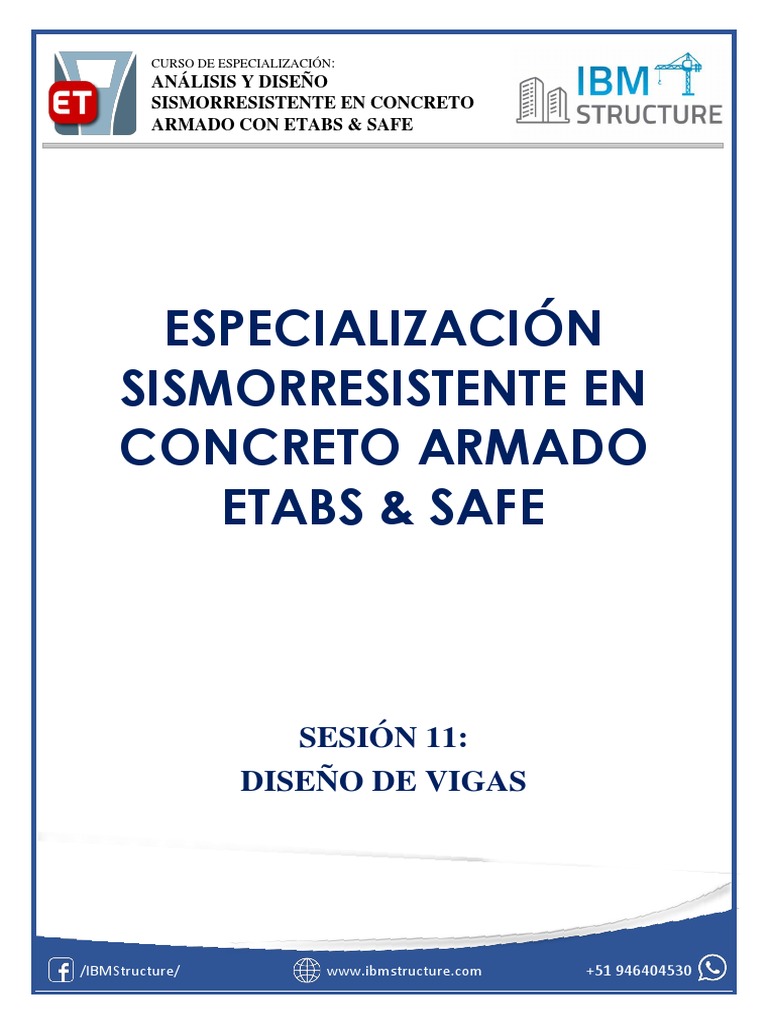 ET

CURSO DE ESPECIALIZACIÓN:
ANÁLISIS Y DISEÑO SISMORRESISTENTE EN CONCRETO ARMADO CON ETABS & SAFE

IBM STRUCTURE

ESPECIALIZACIÓN SISMORRESISTENTE EN CONCRETO ARMADO ETABS & SAFE

SESIÓN 11:
DISEÑO DE VIGAS

/IBMStructure/ www.ibmstructure.com +51 946404530